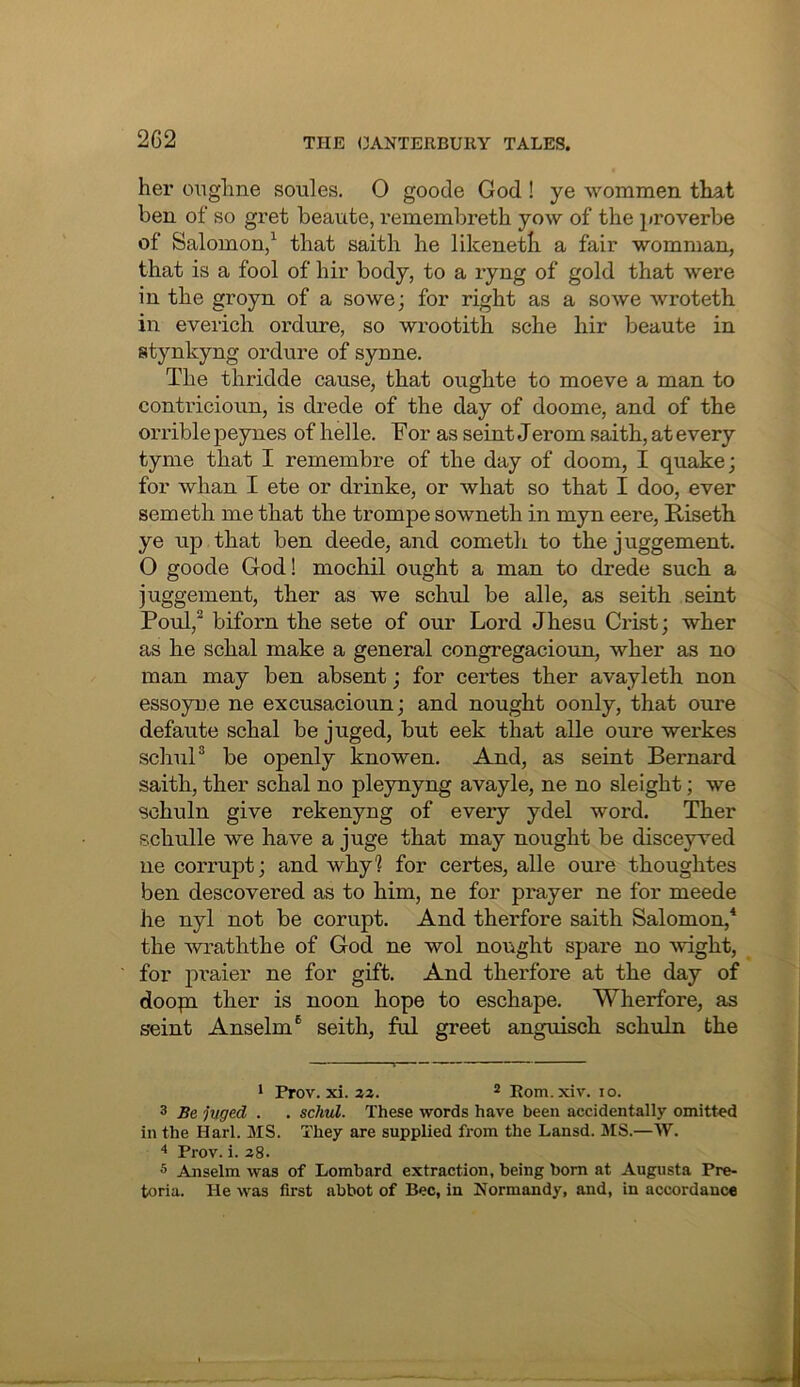 262 THE CANTERBURY TALES.

her oughne soules. O goode God! ye wommen that ben of so gret beaute, remembreth yow of the proverbe of Salomon,$^1$ that saith he likeneth a fair womman, that is a fool of hir body, to a ryng of gold that were in the groyn of a sowe; for right as a sowe wroteth in everich ordure, so wrootith sche hir beaute in stynkyng ordure of synne.

The thridde cause, that oughte to moeve a man to contricioun, is drede of the day of doome, and of the orrible peynes of helle. For as seint Jerom saith, at every tyme that I remembre of the day of doom, I quake; for whan I ete or drinke, or what so that I doo, ever semeth me that the trompe sowneth in myn eere, Riseth ye up that ben deede, and cometh to the juggement. O goode God! mochil ought a man to drede such a juggement, ther as we schul be alle, as seith seint Poul,$^2$ biforn the sete of our Lord Jhesu Crist; wher as he schal make a general congregacioun, wher as no man may ben absent; for certes ther avayleth non essoyne ne excusacioun; and nought oonly, that oure defaute schal be juged, but eek that alle oure werkes schul$^3$ be openly knowen. And, as seint Bernard saith, ther schal no pleynyng avayle, ne no sleight; we schuln give rekenyng of every ydel word. Ther schulle we have a juge that may nought be disceyved ne corrupt; and why? for certes, alle oure thoughtes ben descovered as to him, ne for prayer ne for meede he nyl not be corupt. And therfore saith Salomon,$^4$ the wraththe of God ne wol nought spare no wight, for praier ne for gift. And therfore at the day of doom ther is noon hope to eschape. Wherfore, as seint Anselm$^5$ seith, ful greet anguisch schuln the

$^1$ Prov. xi. 22. $^2$ Rom. xiv. 10.
$^3$ Be juged . . schul. These words have been accidentally omitted in the Harl. MS. They are supplied from the Lansd. MS.—W.
$^4$ Prov. i. 28.
$^5$ Anselm was of Lombard extraction, being born at Augusta Pretoria. He was first abbot of Bec, in Normandy, and, in accordance